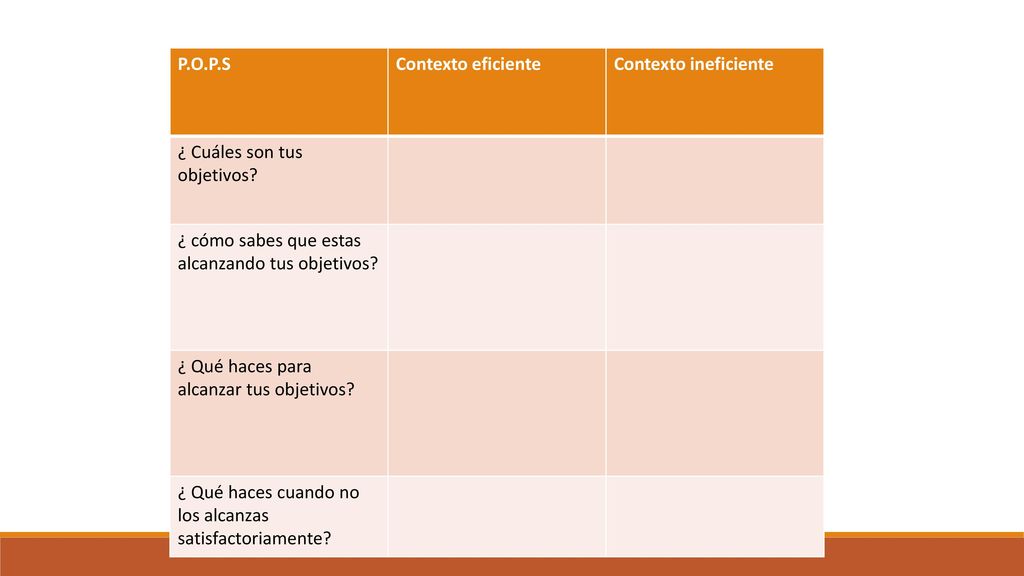 | P.O.P.S | Contexto eficiente | Contexto ineficiente |
|---|---|---|
| ¿ Cuáles son tus objetivos? | | |
| ¿ cómo sabes que estas alcanzando tus objetivos? | | |
| ¿ Qué haces para alcanzar tus objetivos? | | |
| ¿ Qué haces cuando no los alcanzas satisfactoriamente? | | |